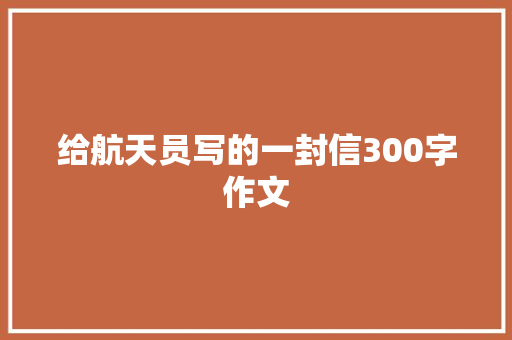 给航天员写的一封信300字作文